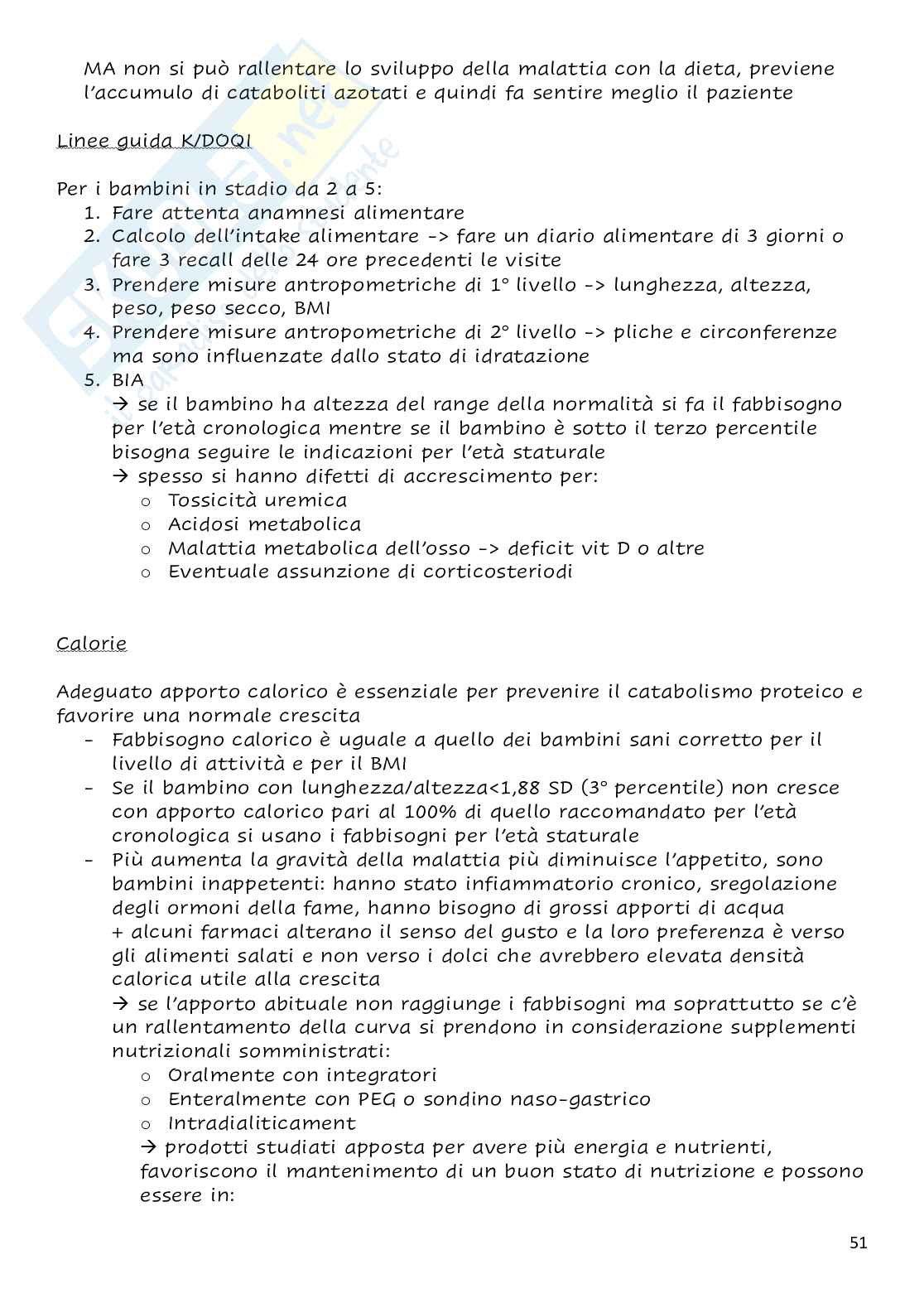 MA non si può rallentare lo sviluppo della malattia con la dieta, previene l'accumulo di cataboliti azotati e quindi fa sentire meglio il paziente

Linee guida K/DOQI

Per i bambini in stadio da 2 a 5:
1. Fare attenta anamnesi alimentare
2. Calcolo dell'intake alimentare -> fare un diario alimentare di 3 giorni o fare 3 recall delle 24 ore precedenti le visite
3. Prendere misure antropometriche di 1° livello -> lunghezza, altezza, peso, peso secco, BMI
4. Prendere misure antropometriche di 2° livello -> pliche e circonferenze ma sono influenzate dallo stato di idratazione
5. BIA
→ se il bambino ha altezza del range della normalità si fa il fabbisogno per l'età cronologica mentre se il bambino è sotto il terzo percentile bisogna seguire le indicazioni per l'età staturale
→ spesso si hanno difetti di accrescimento per:
o Tossicità uremica
o Acidosi metabolica
o Malattia metabolica dell'osso -> deficit vit D o altre
o Eventuale assunzione di corticosteriodi

Calorie

Adeguato apporto calorico è essenziale per prevenire il catabolismo proteico e favorire una normale crescita
- Fabbisogno calorico è uguale a quello dei bambini sani corretto per il livello di attività e per il BMI
- Se il bambino con lunghezza/altezza<1,88 SD (3° percentile) non cresce con apporto calorico pari al 100% di quello raccomandato per l'età cronologica si usano i fabbisogni per l'età staturale
- Più aumenta la gravità della malattia più diminuisce l'appetito, sono bambini inappetenti: hanno stato infiammatorio cronico, sregolazione degli ormoni della fame, hanno bisogno di grossi apporti di acqua
+ alcuni farmaci alterano il senso del gusto e la loro preferenza è verso gli alimenti salati e non verso i dolci che avrebbero elevata densità calorica utile alla crescita
→ se l'apporto abituale non raggiunge i fabbisogni ma soprattutto se c'è un rallentamento della curva si prendono in considerazione supplementi nutrizionali somministrati:
o Oralmente con integratori
o Enteralmente con PEG o sondino naso-gastrico
o Intradialiticament
→ prodotti studiati apposta per avere più energia e nutrienti, favoriscono il mantenimento di un buon stato di nutrizione e possono essere in:

51